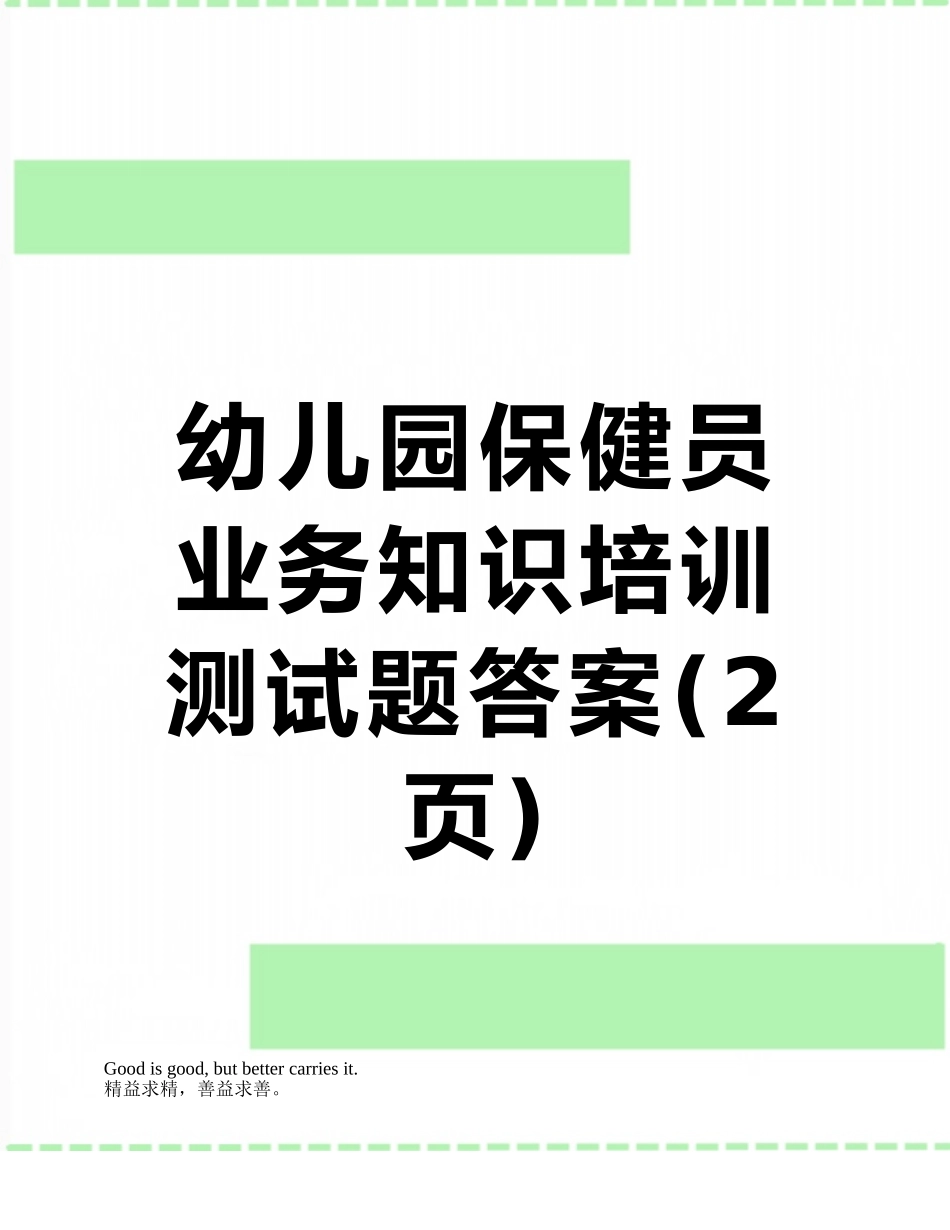 幼儿园保健员业务知识培训测试题答案(2页)

Good is good, but better carries it.
精益求精，善益求善。